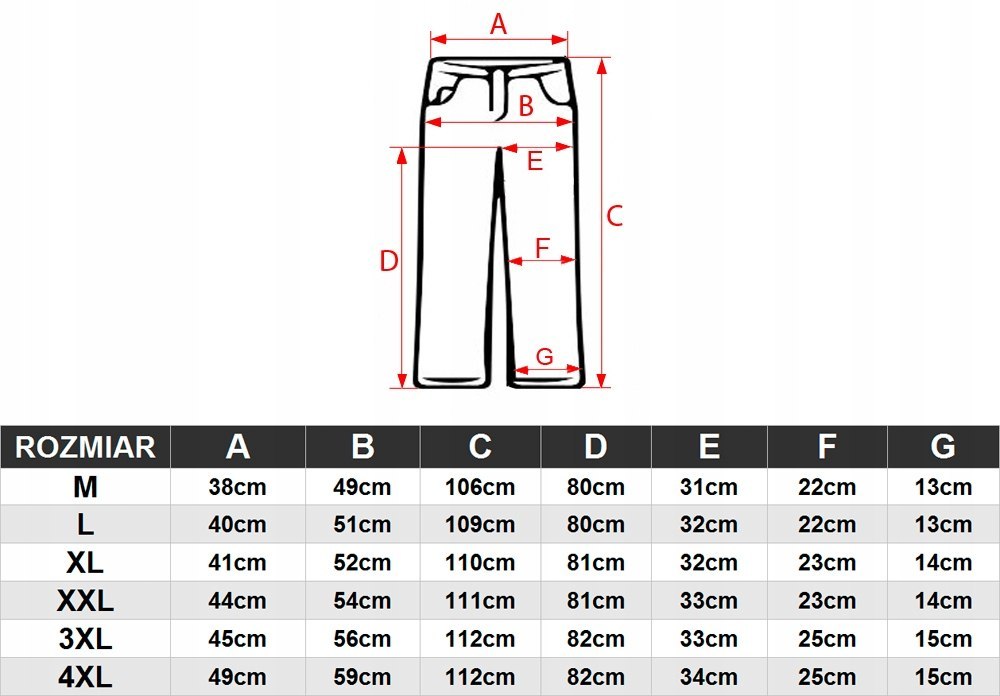 A
B
E
C
D
F
G

| ROZMIAR | A | B | C | D | E | F | G |
|---|---|---|---|---|---|---|---|
| M | 38cm | 49cm | 106cm | 80cm | 31cm | 22cm | 13cm |
| L | 40cm | 51cm | 109cm | 80cm | 32cm | 22cm | 13cm |
| XL | 41cm | 52cm | 110cm | 81cm | 32cm | 23cm | 14cm |
| XXL | 44cm | 54cm | 111cm | 81cm | 33cm | 23cm | 14cm |
| 3XL | 45cm | 56cm | 112cm | 82cm | 33cm | 25cm | 15cm |
| 4XL | 49cm | 59cm | 112cm | 82cm | 34cm | 25cm | 15cm |